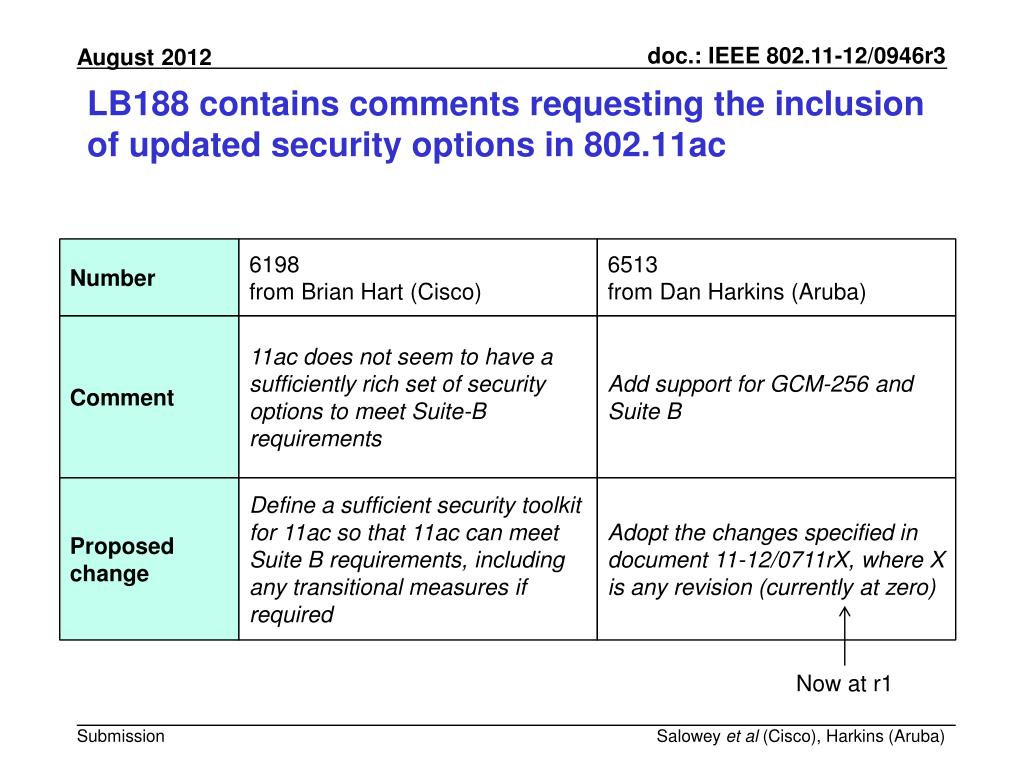 August 2012

doc.: IEEE 802.11-12/0946r3

LB188 contains comments requesting the inclusion of updated security options in 802.11ac

| Number | 6198 from Brian Hart (Cisco) | 6513 from Dan Harkins (Aruba) |
|---|---|---|
| Comment | 11ac does not seem to have a sufficiently rich set of security options to meet Suite-B requirements | Add support for GCM-256 and Suite B |
| Proposed change | Define a sufficient security toolkit for 11ac so that 11ac can meet Suite B requirements, including any transitional measures if required | Adopt the changes specified in document 11-12/0711rX, where X is any revision (currently at zero) |

Now at r1

Submission

Salowey et al (Cisco), Harkins (Aruba)